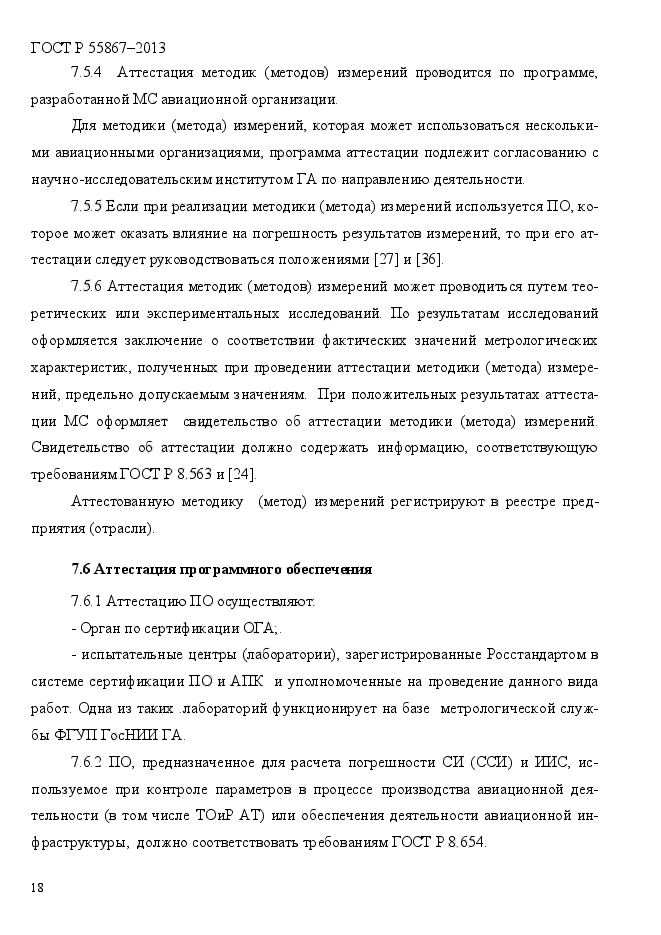 ГОСТ Р 55867–2013

7.5.4 Аттестация методик (методов) измерений проводится по программе, разработанной МС авиационной организации.

Для методики (метода) измерений, которая может использоваться несколькими авиационными организациями, программа аттестации подлежит согласованию с научно-исследовательским институтом ГА по направлению деятельности.

7.5.5 Если при реализации методики (метода) измерений используется ПО, которое может оказать влияние на погрешность результатов измерений, то при его аттестации следует руководствоваться положениями [27] и [36].

7.5.6 Аттестация методик (методов) измерений может проводиться путем теоретических или экспериментальных исследований. По результатам исследований оформляется заключение о соответствии фактических значений метрологических характеристик, полученных при проведении аттестации методики (метода) измерений, предельно допускаемым значениям. При положительных результатах аттестации МС оформляет свидетельство об аттестации методики (метода) измерений. Свидетельство об аттестации должно содержать информацию, соответствующую требованиям ГОСТ Р 8.563 и [24].

Аттестованную методику (метод) измерений регистрируют в реестре предприятия (отрасли).

7.6 Аттестация программного обеспечения

7.6.1 Аттестацию ПО осуществляют:

- Орган по сертификации ОГА;.

- испытательные центры (лаборатории), зарегистрированные Росстандартом в системе сертификации ПО и АПК и уполномоченные на проведение данного вида работ. Одна из таких .лабораторий функционирует на базе метрологической службы ФГУП ГосНИИ ГА.

7.6.2 ПО, предназначенное для расчета погрешности СИ (ССИ) и ИИС, используемое при контроле параметров в процессе производства авиационной деятельности (в том числе ТОиР АТ) или обеспечения деятельности авиационной инфраструктуры, должно соответствовать требованиям ГОСТ Р 8.654.

18